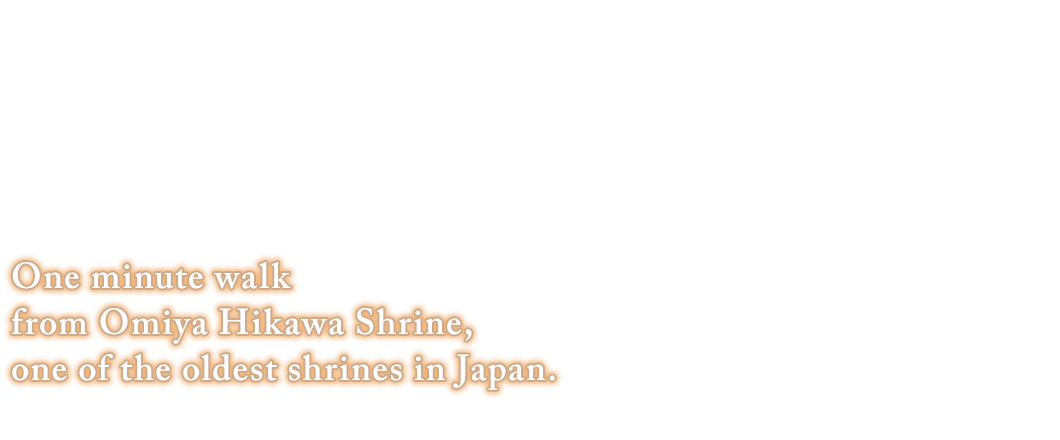 One minute walk
from Omiya Hikawa Shrine,
one of the oldest shrines in Japan.